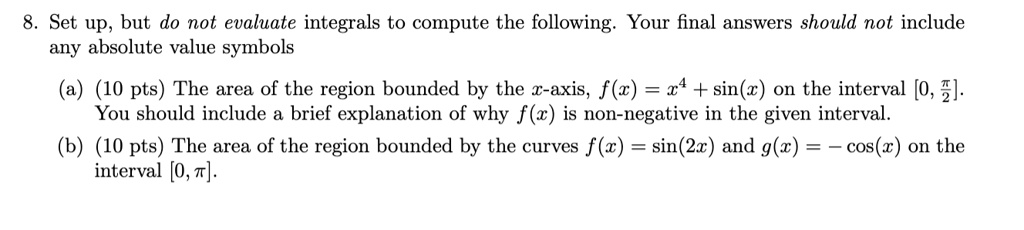 8. Set up, but do not evaluate integrals to compute the following. Your final answers should not include any absolute value symbols

(a) (10 pts) The area of the region bounded by the $x$-axis, $f(x) = x^4 + \sin(x)$ on the interval $[0, \frac{\pi}{2}]$. You should include a brief explanation of why $f(x)$ is non-negative in the given interval.

(b) (10 pts) The area of the region bounded by the curves $f(x) = \sin(2x)$ and $g(x) = -\cos(x)$ on the interval $[0, \pi]$.